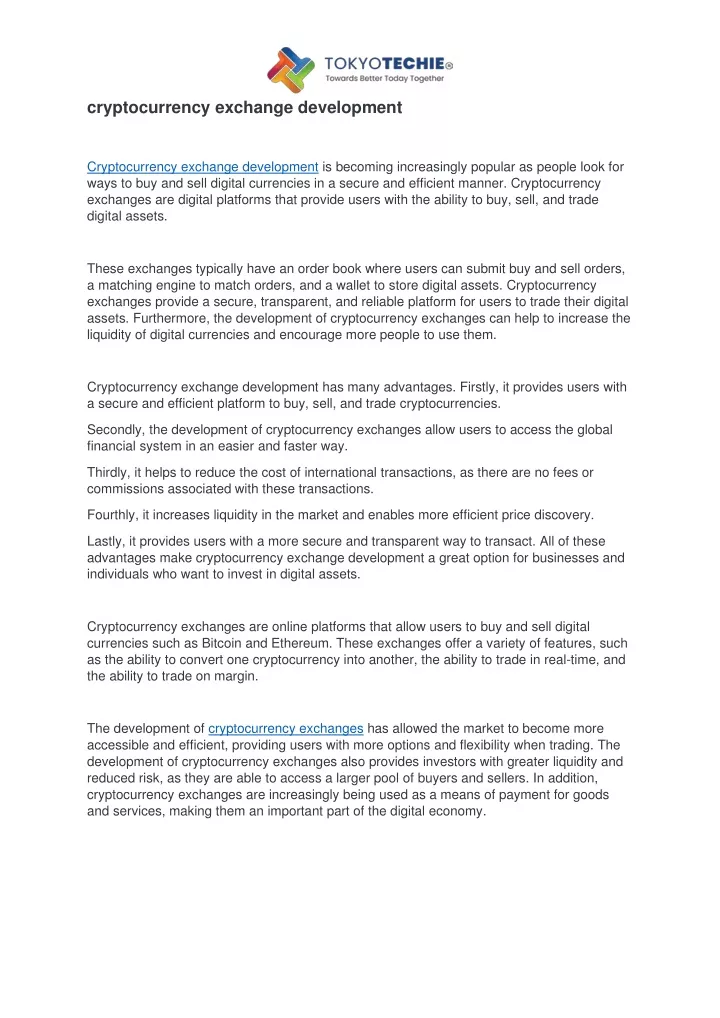 TOKYOTECHIE®
Towards Better Today Together

cryptocurrency exchange development

Cryptocurrency exchange development is becoming increasingly popular as people look for ways to buy and sell digital currencies in a secure and efficient manner. Cryptocurrency exchanges are digital platforms that provide users with the ability to buy, sell, and trade digital assets.

These exchanges typically have an order book where users can submit buy and sell orders, a matching engine to match orders, and a wallet to store digital assets. Cryptocurrency exchanges provide a secure, transparent, and reliable platform for users to trade their digital assets. Furthermore, the development of cryptocurrency exchanges can help to increase the liquidity of digital currencies and encourage more people to use them.

Cryptocurrency exchange development has many advantages. Firstly, it provides users with a secure and efficient platform to buy, sell, and trade cryptocurrencies.

Secondly, the development of cryptocurrency exchanges allow users to access the global financial system in an easier and faster way.

Thirdly, it helps to reduce the cost of international transactions, as there are no fees or commissions associated with these transactions.

Fourthly, it increases liquidity in the market and enables more efficient price discovery.

Lastly, it provides users with a more secure and transparent way to transact. All of these advantages make cryptocurrency exchange development a great option for businesses and individuals who want to invest in digital assets.

Cryptocurrency exchanges are online platforms that allow users to buy and sell digital currencies such as Bitcoin and Ethereum. These exchanges offer a variety of features, such as the ability to convert one cryptocurrency into another, the ability to trade in real-time, and the ability to trade on margin.

The development of cryptocurrency exchanges has allowed the market to become more accessible and efficient, providing users with more options and flexibility when trading. The development of cryptocurrency exchanges also provides investors with greater liquidity and reduced risk, as they are able to access a larger pool of buyers and sellers. In addition, cryptocurrency exchanges are increasingly being used as a means of payment for goods and services, making them an important part of the digital economy.